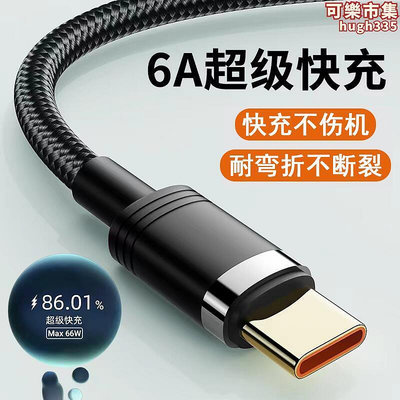 可樂市集
hugh335

6A超级快充

快充不伤机

耐弯折不断裂

86.01%
超级快充
Max 66W